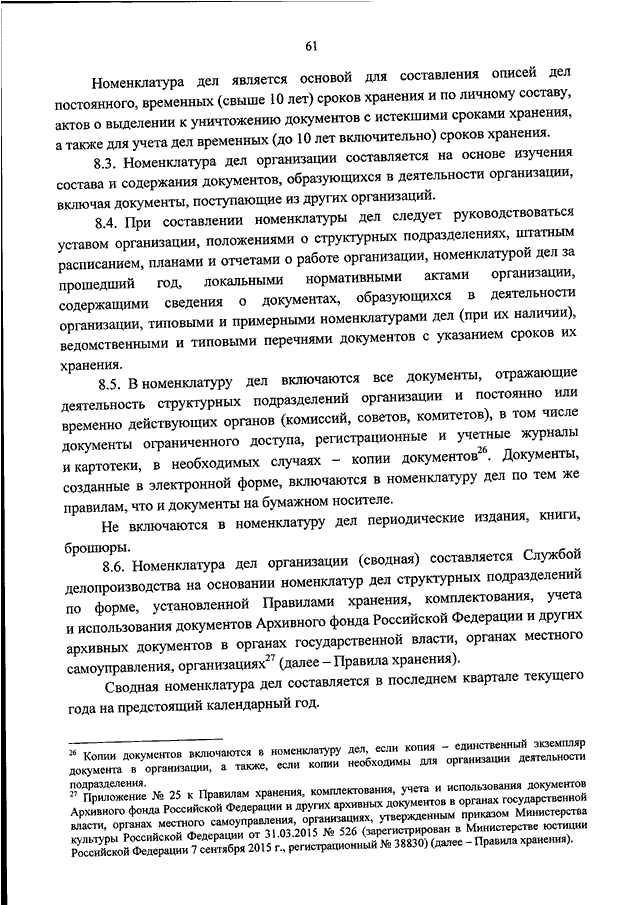 61

Номенклатура дел является основой для составления описей дел постоянного, временных (свыше 10 лет) сроков хранения и по личному составу, актов о выделении к уничтожению документов с истекшими сроками хранения, а также для учета дел временных (до 10 лет включительно) сроков хранения.

8.3. Номенклатура дел организации составляется на основе изучения состава и содержания документов, образующихся в деятельности организации, включая документы, поступающие из других организаций.

8.4. При составлении номенклатуры дел следует руководствоваться уставом организации, положениями о структурных подразделениях, штатным расписанием, планами и отчетами о работе организации, номенклатурой дел за прошедший год, локальными нормативными актами организации, содержащими сведения о документах, образующихся в деятельности организации, типовыми и примерными номенклатурами дел (при их наличии), ведомственными и типовыми перечнями документов с указанием сроков их хранения.

8.5. В номенклатуру дел включаются все документы, отражающие деятельность структурных подразделений организации и постоянно или временно действующих органов (комиссий, советов, комитетов), в том числе документы ограниченного доступа, регистрационные и учетные журналы и картотеки, в необходимых случаях – копии документов$^{26}$. Документы, созданные в электронной форме, включаются в номенклатуру дел по тем же правилам, что и документы на бумажном носителе.

Не включаются в номенклатуру дел периодические издания, книги, брошюры.

8.6. Номенклатура дел организации (сводная) составляется Службой делопроизводства на основании номенклатур дел структурных подразделений по форме, установленной Правилами хранения, комплектования, учета и использования документов Архивного фонда Российской Федерации и других архивных документов в органах государственной власти, органах местного самоуправления, организациях$^{27}$ (далее – Правила хранения).

Сводная номенклатура дел составляется в последнем квартале текущего года на предстоящий календарный год.

$^{26}$ Копии документов включаются в номенклатуру дел, если копия – единственный экземпляр документа в организации, а также, если копии необходимы для организации деятельности подразделения.
$^{27}$ Приложение № 25 к Правилам хранения, комплектования, учета и использования документов Архивного фонда Российской Федерации и других архивных документов в органах государственной власти, органах местного самоуправления, организациях, утвержденным приказом Министерства культуры Российской Федерации от 31.03.2015 № 526 (зарегистрирован в Министерстве юстиции Российской Федерации 7 сентября 2015 г., регистрационный № 38830) (далее – Правила хранения).